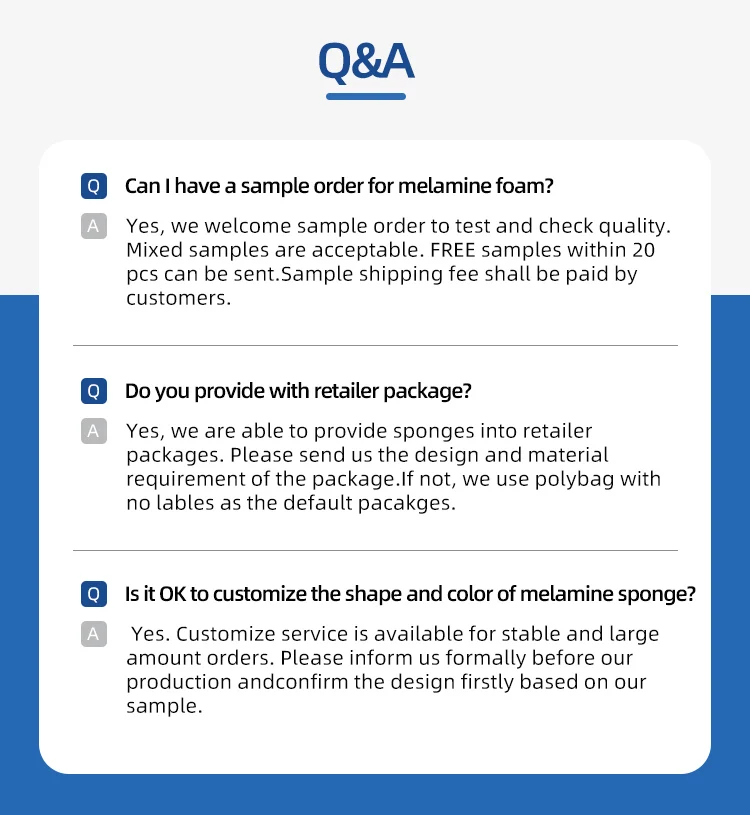 Q&A

Q Can I have a sample order for melamine foam?

A Yes, we welcome sample order to test and check quality. Mixed samples are acceptable. FREE samples within 20 pcs can be sent.Sample shipping fee shall be paid by customers.

Q Do you provide with retailer package?

A Yes, we are able to provide sponges into retailer packages. Please send us the design and material requirement of the package.If not, we use polybag with no lables as the default pacakges.

Q Is it OK to customize the shape and color of melamine sponge?

A Yes. Customize service is available for stable and large amount orders. Please inform us formally before our production andconfirm the design firstly based on our sample.